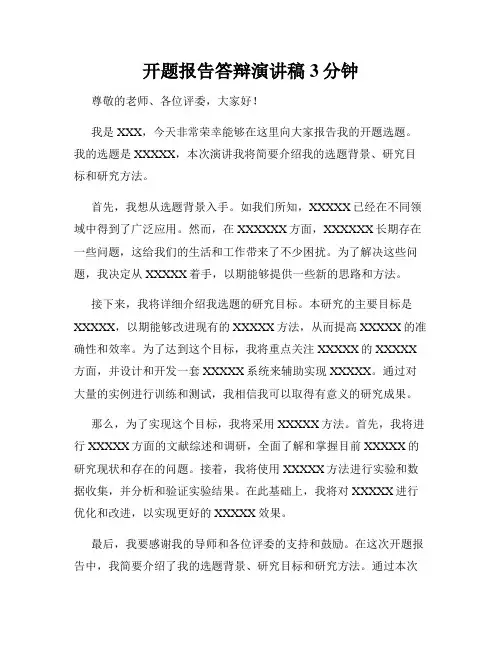 开题报告答辩演讲稿 3 分钟

尊敬的老师、各位评委，大家好！

我是 XXX，今天非常荣幸能够在这里向大家报告我的开题选题。我的选题是 XXXXX，本次演讲我将简要介绍我的选题背景、研究目标和研究方法。

首先，我想从选题背景入手。如我们所知，XXXXX 已经在不同领域中得到了广泛应用。然而，在 XXXXXX 方面，XXXXXX 长期存在一些问题，这给我们的生活和工作带来了不少困扰。为了解决这些问题，我决定从 XXXXX 着手，以期能够提供一些新的思路和方法。

接下来，我将详细介绍我选题的研究目标。本研究的主要目标是 XXXXX，以期能够改进现有的 XXXXX 方法，从而提高 XXXXX 的准确性和效率。为了达到这个目标，我将重点关注 XXXXX 的 XXXXX 方面，并设计和开发一套 XXXXX 系统来辅助实现 XXXXX。通过对大量的实例进行训练和测试，我相信我可以取得有意义的研究成果。

那么，为了实现这个目标，我将采用 XXXXX 方法。首先，我将进行 XXXXX 方面的文献综述和调研，全面了解和掌握目前 XXXXX 的研究现状和存在的问题。接着，我将使用 XXXXX 方法进行实验和数据收集，并分析和验证实验结果。在此基础上，我将对 XXXXX 进行优化和改进，以实现更好的 XXXXX 效果。

最后，我要感谢我的导师和各位评委的支持和鼓励。在这次开题报告中，我简要介绍了我的选题背景、研究目标和研究方法。通过本次